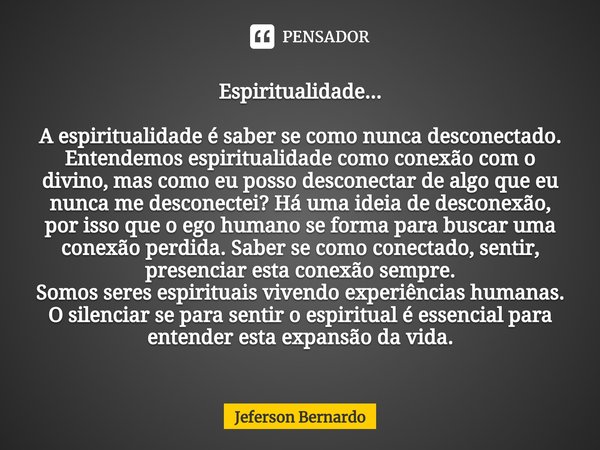 PENSADOR

Espiritualidade...

A espiritualidade é saber se como nunca desconectado. Entendemos espiritualidade como conexão com o divino, mas como eu posso desconectar de algo que eu nunca me desconectei? Há uma ideia de desconexão, por isso que o ego humano se forma para buscar uma conexão perdida. Saber se como conectado, sentir, presenciar esta conexão sempre.
Somos seres espirituais vivendo experiências humanas.
O silenciar se para sentir o espiritual é essencial para entender esta expansão da vida.

Jeferson Bernardo